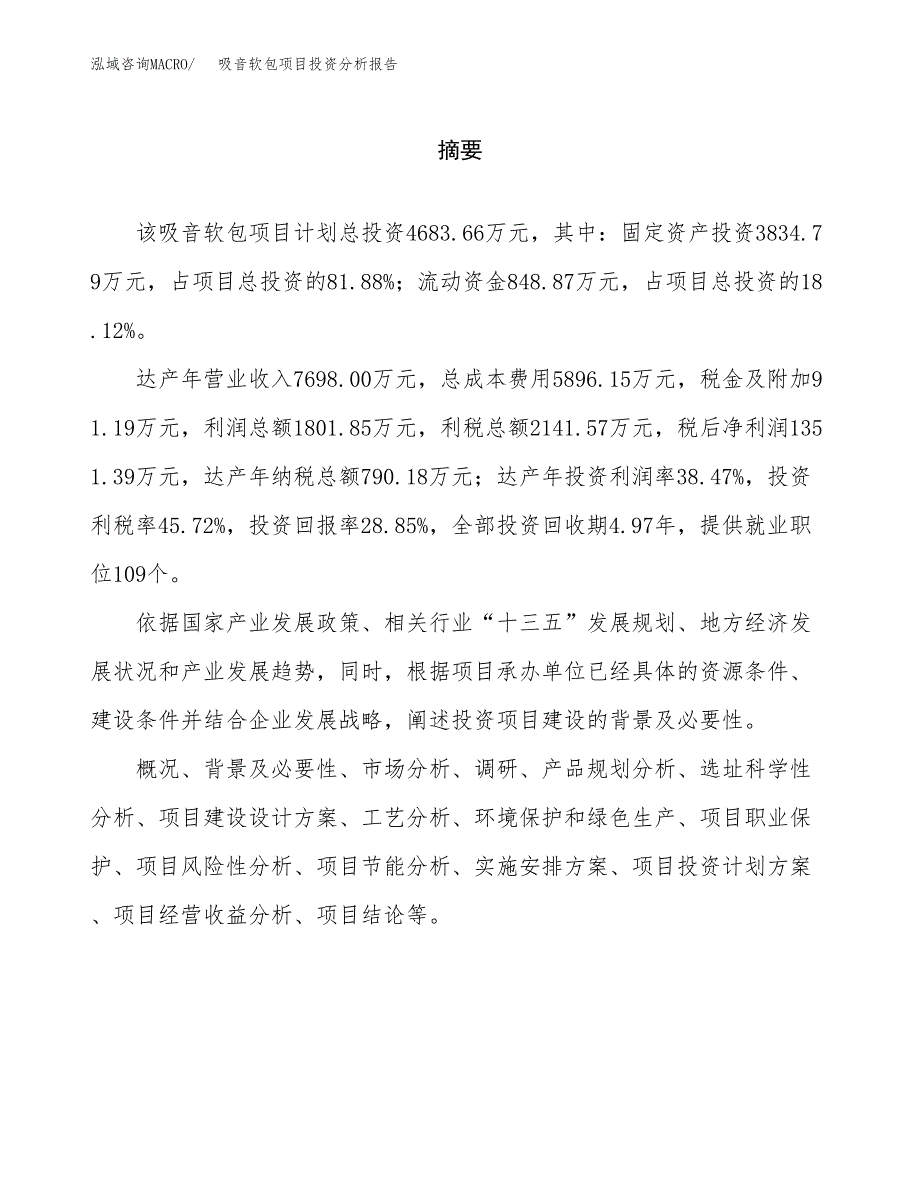 泓域咨询MACRO/　　吸音软包项目投资分析报告

摘要

该吸音软包项目计划总投资4683.66万元，其中：固定资产投资3834.79万元，占项目总投资的81.88%；流动资金848.87万元，占项目总投资的18.12%。

达产年营业收入7698.00万元，总成本费用5896.15万元，税金及附加91.19万元，利润总额1801.85万元，利税总额2141.57万元，税后净利润1351.39万元，达产年纳税总额790.18万元；达产年投资利润率38.47%，投资利税率45.72%，投资回报率28.85%，全部投资回收期4.97年，提供就业职位109个。

依据国家产业发展政策、相关行业“十三五”发展规划、地方经济发展状况和产业发展趋势，同时，根据项目承办单位已经具体的资源条件、建设条件并结合企业发展战略，阐述投资项目建设的背景及必要性。

概况、背景及必要性、市场分析、调研、产品规划分析、选址科学性分析、项目建设设计方案、工艺分析、环境保护和绿色生产、项目职业保护、项目风险性分析、项目节能分析、实施安排方案、项目投资计划方案、项目经营收益分析、项目结论等。